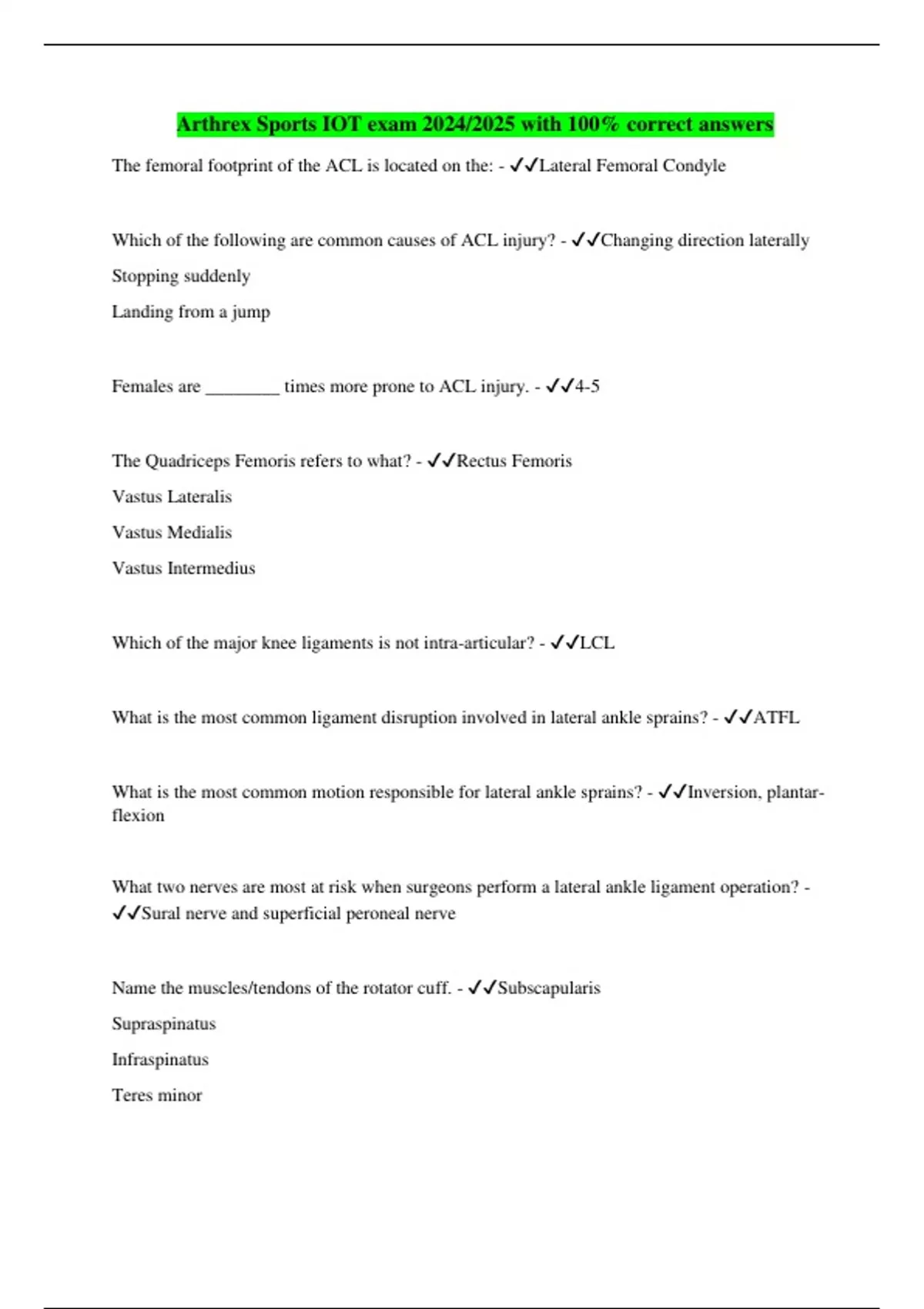 Arthrex Sports IOT exam 2024/2025 with 100% correct answers

The femoral footprint of the ACL is located on the: - ✓✓Lateral Femoral Condyle

Which of the following are common causes of ACL injury? - ✓✓Changing direction laterally
Stopping suddenly
Landing from a jump

Females are ________ times more prone to ACL injury. - ✓✓4-5

The Quadriceps Femoris refers to what? - ✓✓Rectus Femoris
Vastus Lateralis
Vastus Medialis
Vastus Intermedius

Which of the major knee ligaments is not intra-articular? - ✓✓LCL

What is the most common ligament disruption involved in lateral ankle sprains? - ✓✓ATFL

What is the most common motion responsible for lateral ankle sprains? - ✓✓Inversion, plantar-flexion

What two nerves are most at risk when surgeons perform a lateral ankle ligament operation? - ✓✓Sural nerve and superficial peroneal nerve

Name the muscles/tendons of the rotator cuff. - ✓✓Subscapularis
Supraspinatus
Infraspinatus
Teres minor